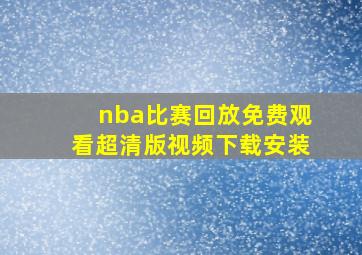 nba比赛回放免费观看超清版视频下载安装